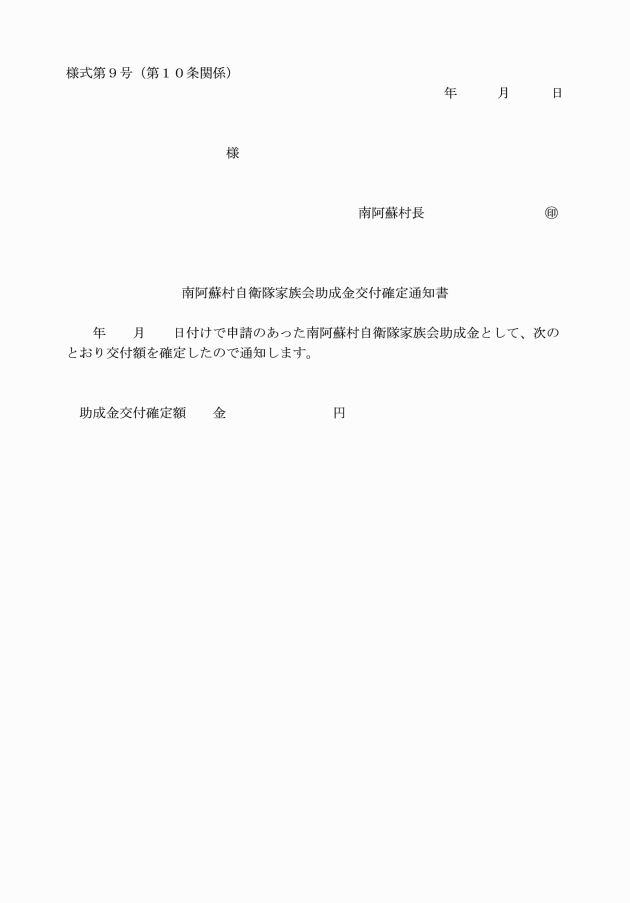 様式第９号（第１０条関係）

年　月　日

様

南阿蘇村長　㊞

南阿蘇村自衛隊家族会助成金交付確定通知書

年　月　日付けで申請のあった南阿蘇村自衛隊家族会助成金として、次のとおり交付額を確定したので通知します。

助成金交付確定額　金　円